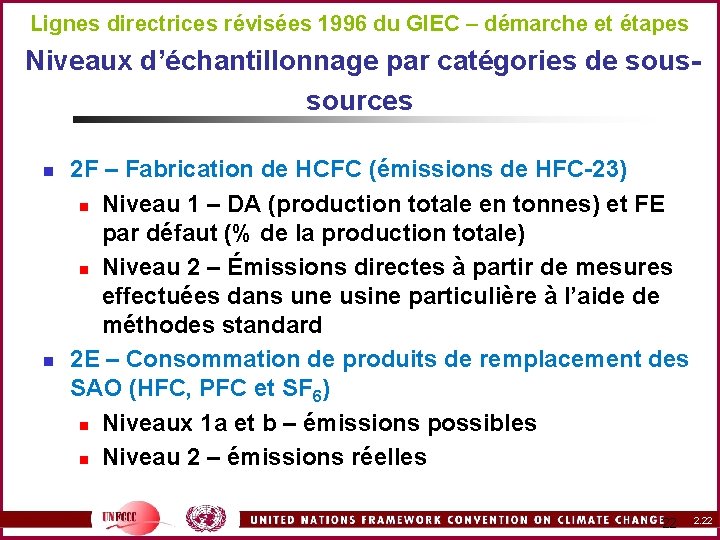 Lignes directrices révisées 1996 du GIEC – démarche et étapes

Niveaux d'échantillonnage par catégories de sous-sources

- 2F – Fabrication de HCFC (émissions de HFC-23)
  - Niveau 1 – DA (production totale en tonnes) et FE par défaut (% de la production totale)
  - Niveau 2 – Émissions directes à partir de mesures effectuées dans une usine particulière à l'aide de méthodes standard
- 2E – Consommation de produits de remplacement des SAO (HFC, PFC et $SF_6$)
  - Niveaux 1a et b – émissions possibles
  - Niveau 2 – émissions réelles

UNFCCC

UNITED NATIONS FRAMEWORK CONVENTION ON CLIMATE CHANGE 22 2.22